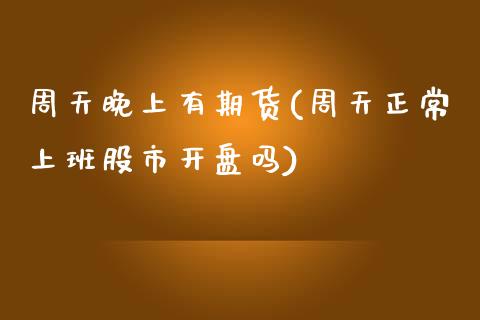 周天晚上有期货(周天正常上班股市开盘吗)